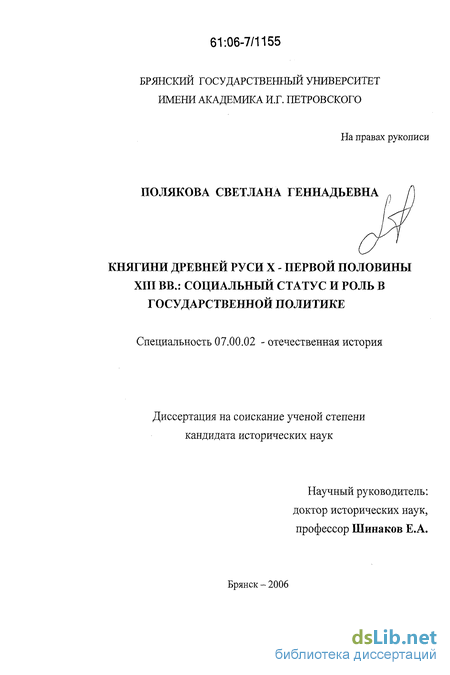 61:06-7/1155

БРЯНСКИЙ ГОСУДАРСТВЕННЫЙ УНИВЕРСИТЕТ
ИМЕНИ АКАДЕМИКА И.Г. ПЕТРОВСКОГО

На правах рукописи

ПОЛЯКОВА СВЕТЛАНА ГЕННАДЬЕВНА

КНЯГИНИ ДРЕВНЕЙ РУСИ X - ПЕРВОЙ ПОЛОВИНЫ XIII ВВ.: СОЦИАЛЬНЫЙ СТАТУС И РОЛЬ В ГОСУДАРСТВЕННОЙ ПОЛИТИКЕ

Специальность 07.00.02 - отечественная история

Диссертация на соискание ученой степени
кандидата исторических наук

Научный руководитель:
доктор исторических наук,
профессор Шинаков Е.А.

Брянск – 2006

dsLib.net
библиотека диссертаций